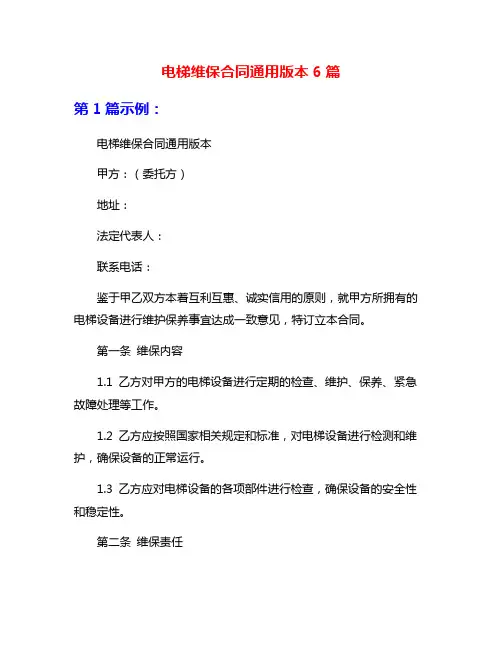 电梯维保合同通用版本 6 篇

第 1 篇示例：

电梯维保合同通用版本

甲方：（委托方）

地址：

法定代表人：

联系电话：

鉴于甲乙双方本着互利互惠、诚实信用的原则，就甲方所拥有的电梯设备进行维护保养事宜达成一致意见，特订立本合同。

第一条 维保内容

1.1 乙方对甲方的电梯设备进行定期的检查、维护、保养、紧急故障处理等工作。

1.2 乙方应按照国家相关规定和标准，对电梯设备进行检测和维护，确保设备的正常运行。

1.3 乙方应对电梯设备的各项部件进行检查，确保设备的安全性和稳定性。

第二条 维保责任